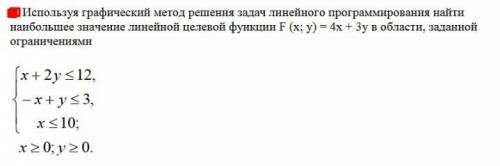 Используя графический метод решения задач линейного программирования найти наибольшее значение линейной целевой функции F (x; y) = 4x + 3y в области, заданной ограничениями

$\begin{cases} x + 2y \leq 12, \\ -x + y \leq 3, \\ x \leq 10; \end{cases}$

$x \geq 0; y \geq 0.$